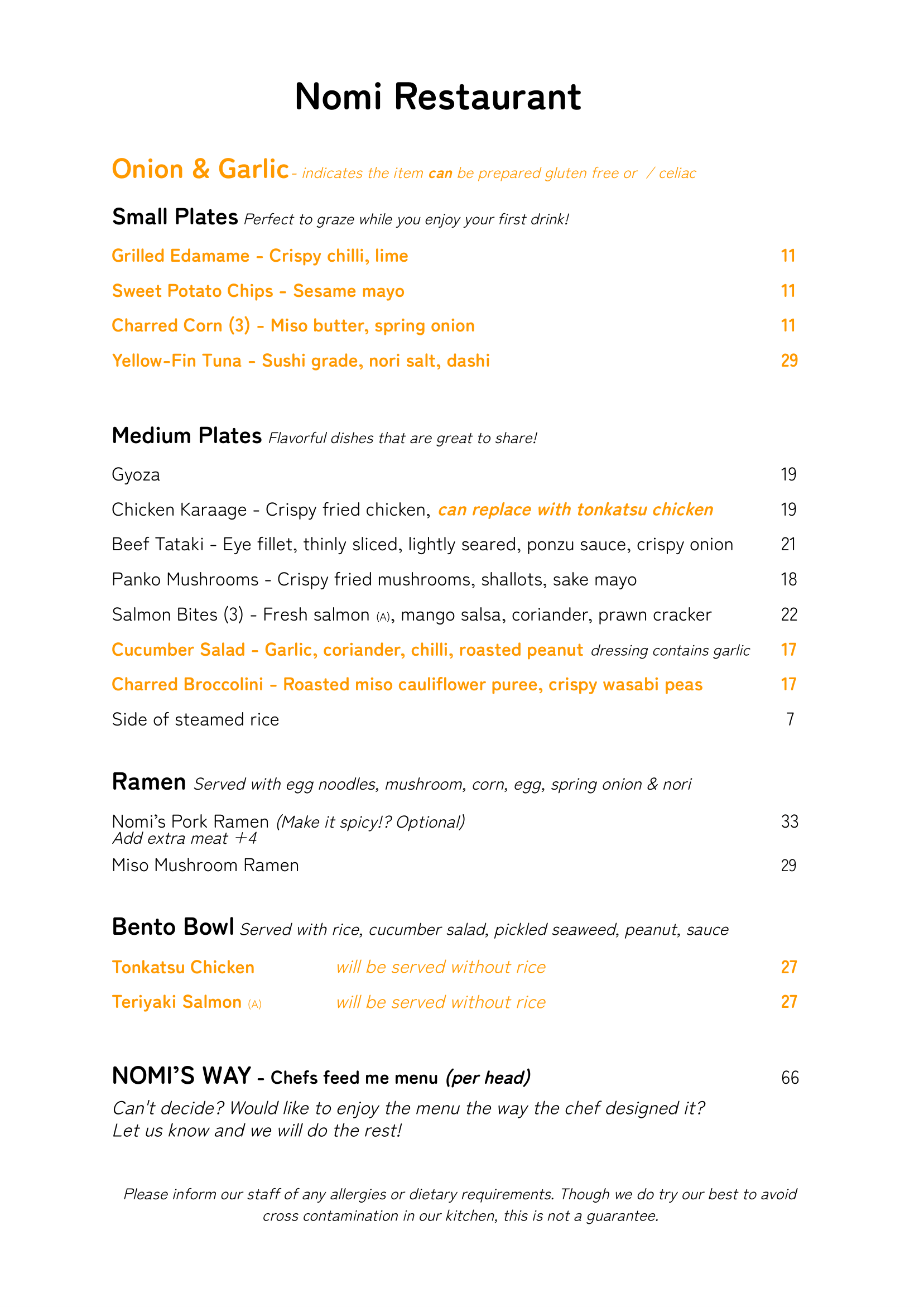 Nomi Restaurant

Onion & Garlic - indicates the item can be prepared gluten free or / celiac

Small Plates Perfect to graze while you enjoy your first drink!

Grilled Edamame - Crispy chilli, lime 11

Sweet Potato Chips - Sesame mayo 11

Charred Corn (3) - Miso butter, spring onion 11

Yellow-Fin Tuna - Sushi grade, nori salt, dashi 29

Medium Plates Flavorful dishes that are great to share!

Gyoza 19

Chicken Karaage - Crispy fried chicken, can replace with tonkatsu chicken 19

Beef Tataki - Eye fillet, thinly sliced, lightly seared, ponzu sauce, crispy onion 21

Panko Mushrooms - Crispy fried mushrooms, shallots, sake mayo 18

Salmon Bites (3) - Fresh salmon (A), mango salsa, coriander, prawn cracker 22

Cucumber Salad - Garlic, coriander, chilli, roasted peanut dressing contains garlic 17

Charred Broccolini - Roasted miso cauliflower puree, crispy wasabi peas 17

Side of steamed rice 7

Ramen Served with egg noodles, mushroom, corn, egg, spring onion & nori

Nomi's Pork Ramen (Make it spicy!? Optional) 33
Add extra meat +4

Miso Mushroom Ramen 29

Bento Bowl Served with rice, cucumber salad, pickled seaweed, peanut, sauce

Tonkatsu Chicken will be served without rice 27

Teriyaki Salmon (A) will be served without rice 27

NOMI'S WAY - Chefs feed me menu (per head) 66

Can't decide? Would like to enjoy the menu the way the chef designed it?
Let us know and we will do the rest!

Please inform our staff of any allergies or dietary requirements. Though we do try our best to avoid cross contamination in our kitchen, this is not a guarantee.